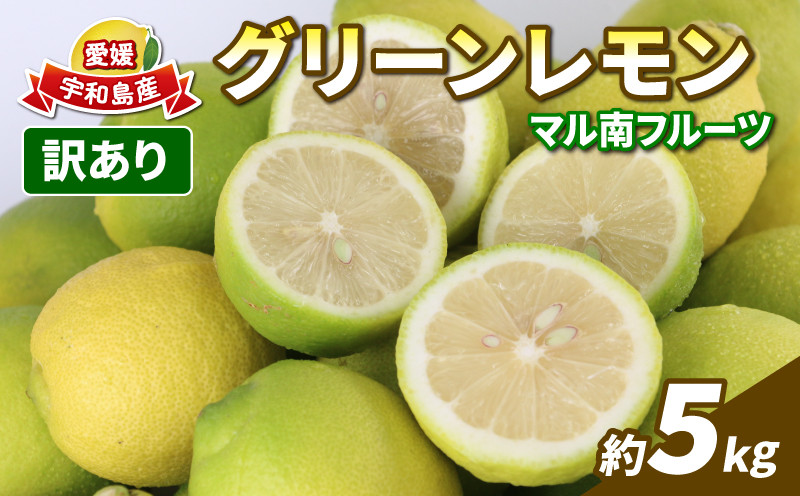 愛媛
宇和島産

訳あり

グリーンレモン

マル南フルーツ

約5kg